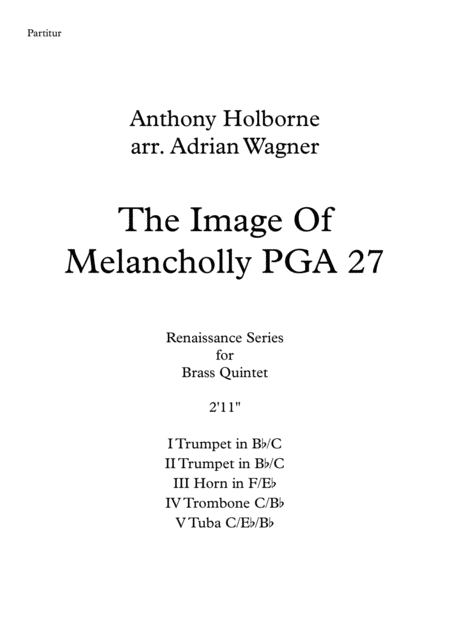 Partitur

Anthony Holborne
arr. Adrian Wagner

The Image Of
Melancholly PGA 27

Renaissance Series
for
Brass Quintet

2'11"

I Trumpet in B♭/C
II Trumpet in B♭/C
III Horn in F/E♭
IV Trombone C/B♭
V Tuba C/E♭/B♭